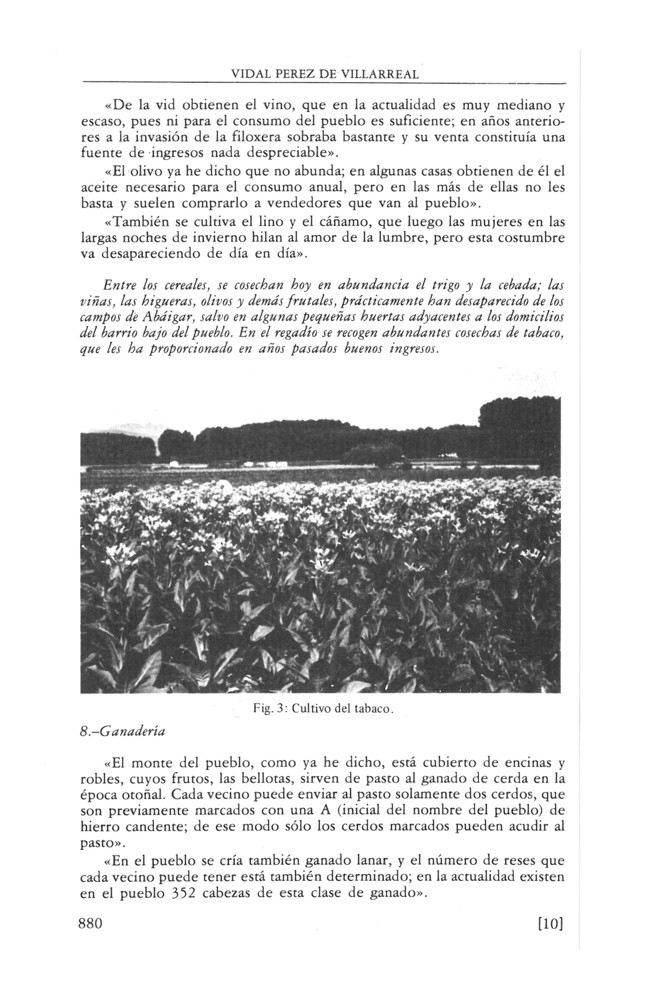 VIDAL PEREZ DE VILLARREAL

«De la vid obtienen el vino, que en la actualidad es muy mediano y escaso, pues ni para el consumo del pueblo es suficiente; en años anteriores a la invasión de la filoxera sobraba bastante y su venta constituía una fuente de ingresos nada despreciable».

«El olivo ya he dicho que no abunda; en algunas casas obtienen de él el aceite necesario para el consumo anual, pero en las más de ellas no les basta y suelen comprarlo a vendedores que van al pueblo».

«También se cultiva el lino y el cáñamo, que luego las mujeres en las largas noches de invierno hilan al amor de la lumbre, pero esta costumbre va desapareciendo de día en día».

Entre los cereales, se cosechan hoy en abundancia el trigo y la cebada; las viñas, las higueras, olivos y demás frutales, prácticamente han desaparecido de los campos de Abáigar, salvo en algunas pequeñas huertas adyacentes a los domicilios del barrio bajo del pueblo. En el regadío se recogen abundantes cosechas de tabaco, que les ha proporcionado en años pasados buenos ingresos.

Fig. 3: Cultivo del tabaco.

8.–Ganadería

«El monte del pueblo, como ya he dicho, está cubierto de encinas y robles, cuyos frutos, las bellotas, sirven de pasto al ganado de cerda en la época otoñal. Cada vecino puede enviar al pasto solamente dos cerdos, que son previamente marcados con una A (inicial del nombre del pueblo) de hierro candente; de ese modo sólo los cerdos marcados pueden acudir al pasto».

«En el pueblo se cría también ganado lanar, y el número de reses que cada vecino puede tener está también determinado; en la actualidad existen en el pueblo 352 cabezas de esta clase de ganado».

880 [10]